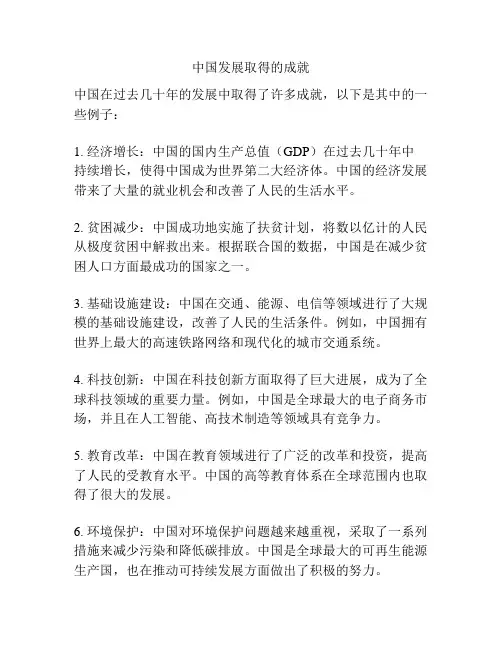 中国发展取得的成就

中国在过去几十年的发展中取得了许多成就，以下是其中的一些例子：

1. 经济增长：中国的国内生产总值（GDP）在过去几十年中持续增长，使得中国成为世界第二大经济体。中国的经济发展带来了大量的就业机会和改善了人民的生活水平。

2. 贫困减少：中国成功地实施了扶贫计划，将数以亿计的人民从极度贫困中解救出来。根据联合国的数据，中国是在减少贫困人口方面最成功的国家之一。

3. 基础设施建设：中国在交通、能源、电信等领域进行了大规模的基础设施建设，改善了人民的生活条件。例如，中国拥有世界上最大的高速铁路网络和现代化的城市交通系统。

4. 科技创新：中国在科技创新方面取得了巨大进展，成为了全球科技领域的重要力量。例如，中国是全球最大的电子商务市场，并且在人工智能、高技术制造等领域具有竞争力。

5. 教育改革：中国在教育领域进行了广泛的改革和投资，提高了人民的受教育水平。中国的高等教育体系在全球范围内也取得了很大的发展。

6. 环境保护：中国对环境保护问题越来越重视，采取了一系列措施来减少污染和降低碳排放。中国是全球最大的可再生能源生产国，也在推动可持续发展方面做出了积极的努力。